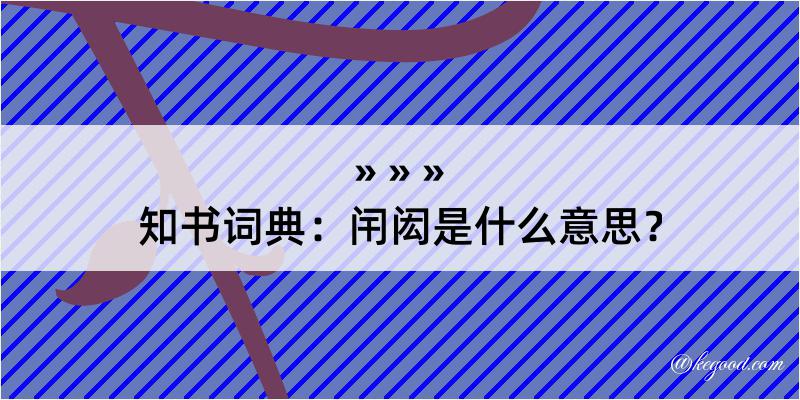 » » »
知书词典：闬闳是什么意思？

@kegood.com